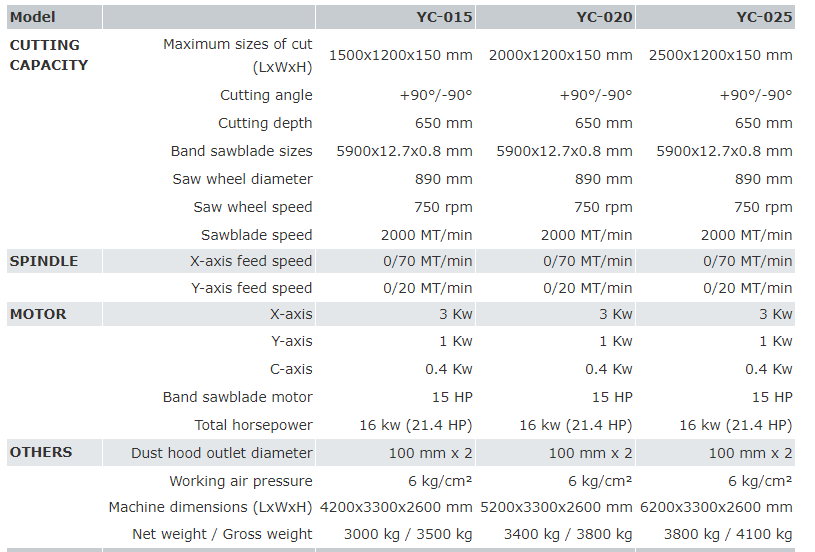 | Model | | YC-015 | YC-020 | YC-025 |
|---|---|---|---|---|
| CUTTING CAPACITY | Maximum sizes of cut (LxWxH) | 1500x1200x150 mm | 2000x1200x150 mm | 2500x1200x150 mm |
| | Cutting angle | +90°/-90° | +90°/-90° | +90°/-90° |
| | Cutting depth | 650 mm | 650 mm | 650 mm |
| | Band sawblade sizes | 5900x12.7x0.8 mm | 5900x12.7x0.8 mm | 5900x12.7x0.8 mm |
| | Saw wheel diameter | 890 mm | 890 mm | 890 mm |
| | Saw wheel speed | 750 rpm | 750 rpm | 750 rpm |
| | Sawblade speed | 2000 MT/min | 2000 MT/min | 2000 MT/min |
| SPINDLE | X-axis feed speed | 0/70 MT/min | 0/70 MT/min | 0/70 MT/min |
| | Y-axis feed speed | 0/20 MT/min | 0/20 MT/min | 0/20 MT/min |
| MOTOR | X-axis | 3 Kw | 3 Kw | 3 Kw |
| | Y-axis | 1 Kw | 1 Kw | 1 Kw |
| | C-axis | 0.4 Kw | 0.4 Kw | 0.4 Kw |
| | Band sawblade motor | 15 HP | 15 HP | 15 HP |
| | Total horsepower | 16 kw (21.4 HP) | 16 kw (21.4 HP) | 16 kw (21.4 HP) |
| OTHERS | Dust hood outlet diameter | 100 mm x 2 | 100 mm x 2 | 100 mm x 2 |
| | Working air pressure | 6 kg/cm² | 6 kg/cm² | 6 kg/cm² |
| | Machine dimensions (LxWxH) | 4200x3300x2600 mm | 5200x3300x2600 mm | 6200x3300x2600 mm |
| | Net weight / Gross weight | 3000 kg / 3500 kg | 3400 kg / 3800 kg | 3800 kg / 4100 kg |